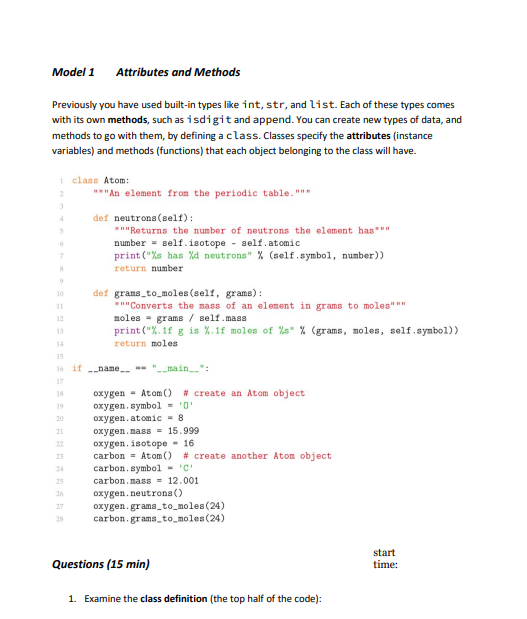 Model 1 Attributes and Methods

Previously you have used built-in types like int, str, and list. Each of these types comes with its own methods, such as isdigit and append. You can create new types of data, and methods to go with them, by defining a class. Classes specify the attributes (instance variables) and methods (functions) that each object belonging to the class will have.

1 class Atom:
2     """An element from the periodic table."""
3
4     def neutrons(self):
5         """Returns the number of neutrons the element has"""
6         number = self.isotope - self.atomic
7         print("%s has %d neutrons" % (self.symbol, number))
8         return number
9
10    def grams_to_moles(self, grams):
11        """Converts the mass of an element in grams to moles"""
12        moles = grams / self.mass
13        print("%.1f g is %.1f moles of %s" % (grams, moles, self.symbol))
14        return moles
15
16 if __name__ == "__main__":
17
18    oxygen = Atom()  # create an Atom object
19    oxygen.symbol = 'O'
20    oxygen.atomic = 8
21    oxygen.mass = 15.999
22    oxygen.isotope = 16
23    carbon = Atom()  # create another Atom object
24    carbon.symbol = 'C'
25    carbon.mass = 12.001
26    oxygen.neutrons()
27    oxygen.grams_to_moles(24)
28    carbon.grams_to_moles(24)

Questions (15 min)

start time:

1. Examine the class definition (the top half of the code):